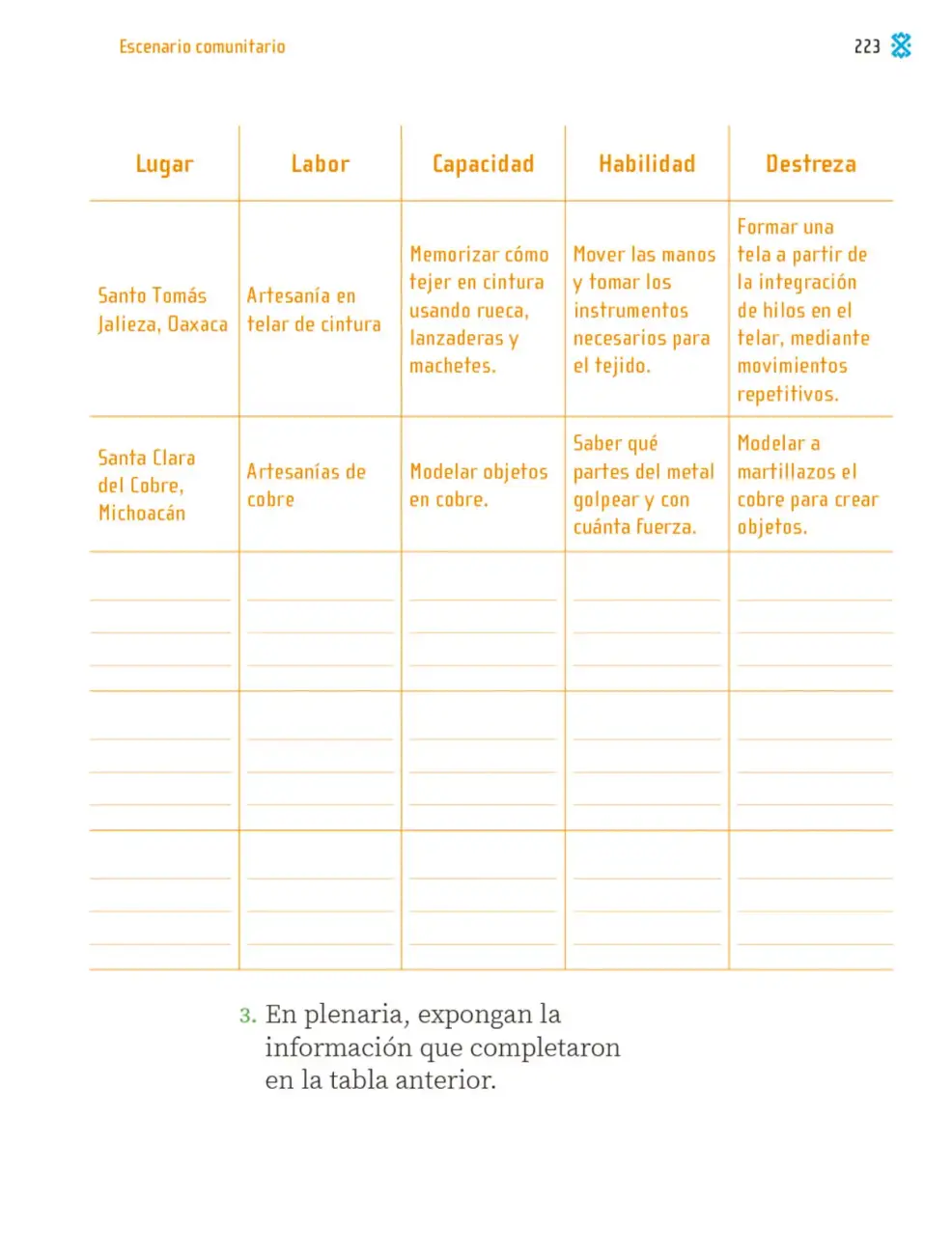 Escenario comunitario

223

| Lugar | Labor | Capacidad | Habilidad | Destreza |
|---|---|---|---|---|
| Santo Tomás Jalieza, Oaxaca | Artesanía en telar de cintura | Memorizar cómo tejer en cintura usando rueca, lanzaderas y machetes. | Mover las manos y tomar los instrumentos necesarios para el tejido. | Formar una tela a partir de la integración de hilos en el telar, mediante movimientos repetitivos. |
| Santa Clara del Cobre, Michoacán | Artesanías de cobre | Modelar objetos en cobre. | Saber qué partes del metal golpear y con cuánta fuerza. | Modelar a martillazos el cobre para crear objetos. |
| ____ | ____ | ____ | ____ | ____ |
| ____ | ____ | ____ | ____ | ____ |
| ____ | ____ | ____ | ____ | ____ |

3. En plenaria, expongan la información que completaron en la tabla anterior.